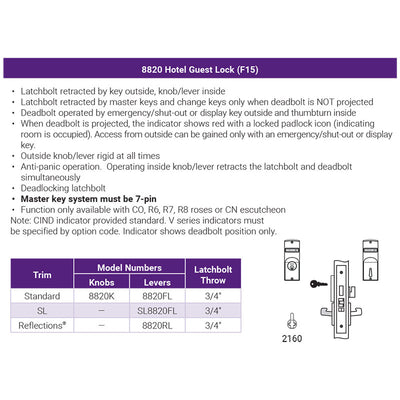 8820 Hotel Guest Lock (F15)

• Latchbolt retracted by key outside, knob/lever inside
• Latchbolt retracted by master keys and change keys only when deadbolt is NOT projected
• Deadbolt operated by emergency/shut-out or display key outside and thumbturn inside
• When deadbolt is projected, the indicator shows red with a locked padlock icon (indicating room is occupied). Access from outside can be gained only with an emergency/shut-out or display key.
• Outside knob/lever rigid at all times
• Anti-panic operation. Operating inside knob/lever retracts the latchbolt and deadbolt simultaneously
• Deadlocking latchbolt
• Master key system must be 7-pin
• Function only available with CO, R6, R7, R8 roses or CN escutcheon
Note: CIND indicator provided standard. V series indicators must be specified by option code. Indicator shows deadbolt position only.

| Trim | Model Numbers: Knobs | Model Numbers: Levers | Latchbolt Throw |
|---|---|---|---|
| Standard | 8820K | 8820FL | 3/4" |
| SL | — | SL8820FL | 3/4" |
| Reflections® | — | 8820RL | 3/4" |

2160